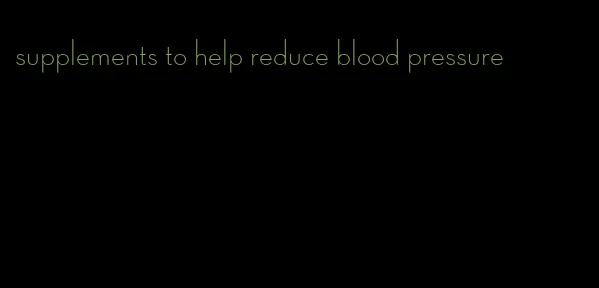 supplements to help reduce blood pressure